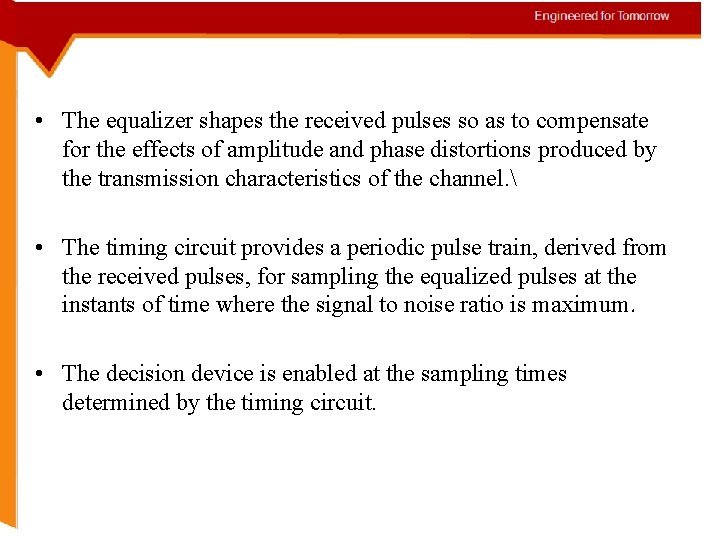 Engineered for Tomorrow

• The equalizer shapes the received pulses so as to compensate for the effects of amplitude and phase distortions produced by the transmission characteristics of the channel.\

• The timing circuit provides a periodic pulse train, derived from the received pulses, for sampling the equalized pulses at the instants of time where the signal to noise ratio is maximum.

• The decision device is enabled at the sampling times determined by the timing circuit.